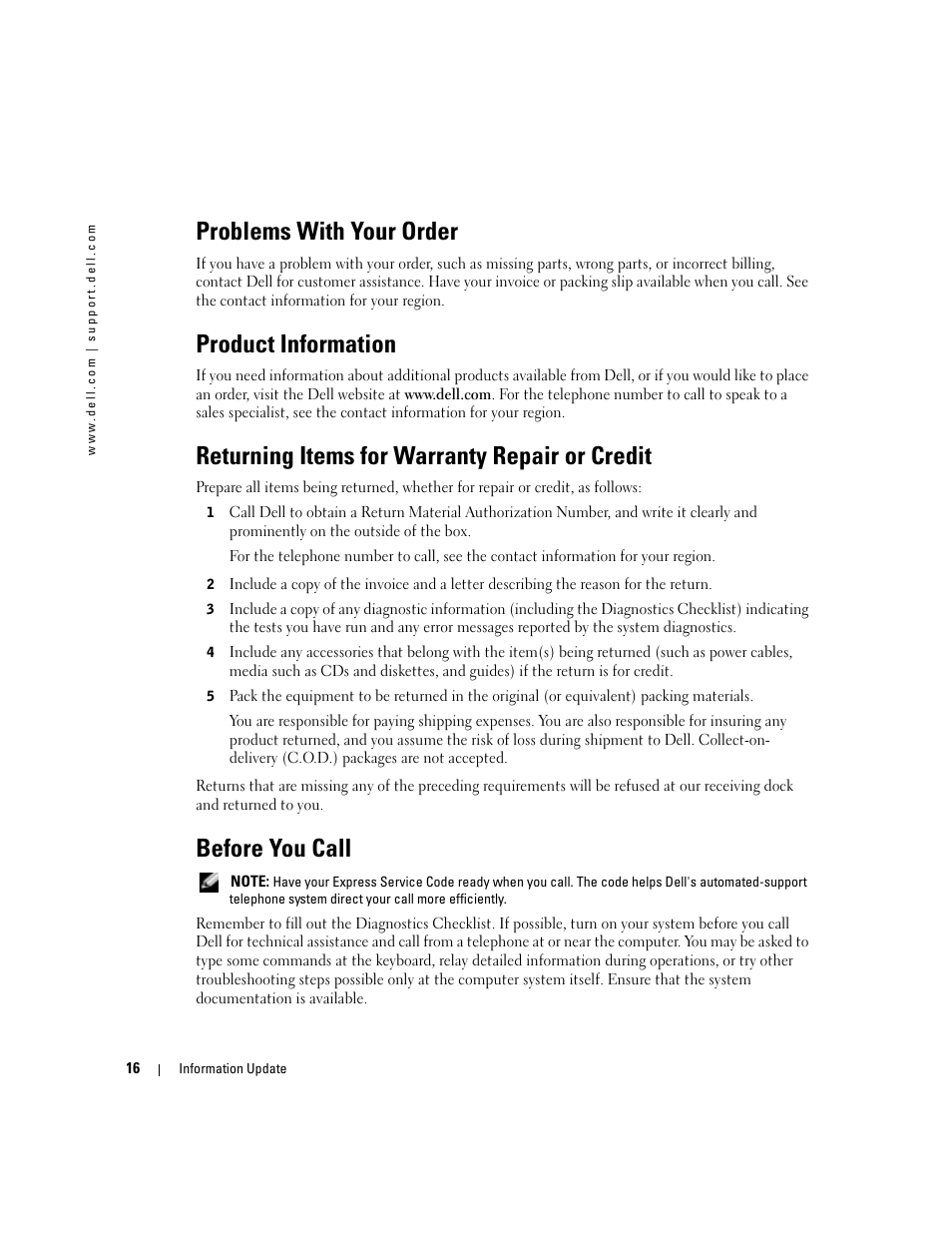 www.dell.com | support.dell.com

Problems With Your Order

If you have a problem with your order, such as missing parts, wrong parts, or incorrect billing, contact Dell for customer assistance. Have your invoice or packing slip available when you call. See the contact information for your region.

Product Information

If you need information about additional products available from Dell, or if you would like to place an order, visit the Dell website at www.dell.com. For the telephone number to call to speak to a sales specialist, see the contact information for your region.

Returning Items for Warranty Repair or Credit

Prepare all items being returned, whether for repair or credit, as follows:

1 Call Dell to obtain a Return Material Authorization Number, and write it clearly and prominently on the outside of the box.

For the telephone number to call, see the contact information for your region.

2 Include a copy of the invoice and a letter describing the reason for the return.

3 Include a copy of any diagnostic information (including the Diagnostics Checklist) indicating the tests you have run and any error messages reported by the system diagnostics.

4 Include any accessories that belong with the item(s) being returned (such as power cables, media such as CDs and diskettes, and guides) if the return is for credit.

5 Pack the equipment to be returned in the original (or equivalent) packing materials.

You are responsible for paying shipping expenses. You are also responsible for insuring any product returned, and you assume the risk of loss during shipment to Dell. Collect-on-delivery (C.O.D.) packages are not accepted.

Returns that are missing any of the preceding requirements will be refused at our receiving dock and returned to you.

Before You Call

NOTE: Have your Express Service Code ready when you call. The code helps Dell's automated-support telephone system direct your call more efficiently.

Remember to fill out the Diagnostics Checklist. If possible, turn on your system before you call Dell for technical assistance and call from a telephone at or near the computer. You may be asked to type some commands at the keyboard, relay detailed information during operations, or try other troubleshooting steps possible only at the computer system itself. Ensure that the system documentation is available.

16 | Information Update